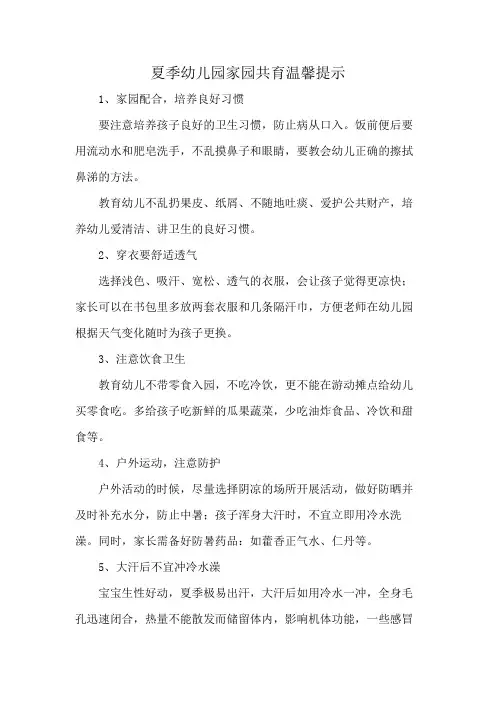 夏季幼儿园家园共育温馨提示

1、家园配合，培养良好习惯

要注意培养孩子良好的卫生习惯，防止病从口入。饭前便后要用流动水和肥皂洗手，不乱摸鼻子和眼睛，要教会幼儿正确的擦拭鼻涕的方法。

教育幼儿不乱扔果皮、纸屑、不随地吐痰、爱护公共财产，培养幼儿爱清洁、讲卫生的良好习惯。

2、穿衣要舒适透气

选择浅色、吸汗、宽松、透气的衣服，会让孩子觉得更凉快；家长可以在书包里多放两套衣服和几条隔汗巾，方便老师在幼儿园根据天气变化随时为孩子更换。

3、注意饮食卫生

教育幼儿不带零食入园，不吃冷饮，更不能在游动摊点给幼儿买零食吃。多给孩子吃新鲜的瓜果蔬菜，少吃油炸食品、冷饮和甜食等。

4、户外运动，注意防护

户外活动的时候，尽量选择阴凉的场所开展活动，做好防晒并及时补充水分，防止中暑；孩子浑身大汗时，不宜立即用冷水洗澡。同时，家长需备好防暑药品：如藿香正气水、仁丹等。

5、大汗后不宜冲冷水澡

宝宝生性好动，夏季极易出汗，大汗后如用冷水一冲，全身毛孔迅速闭合，热量不能散发而储留体内，影响机体功能，一些感冒